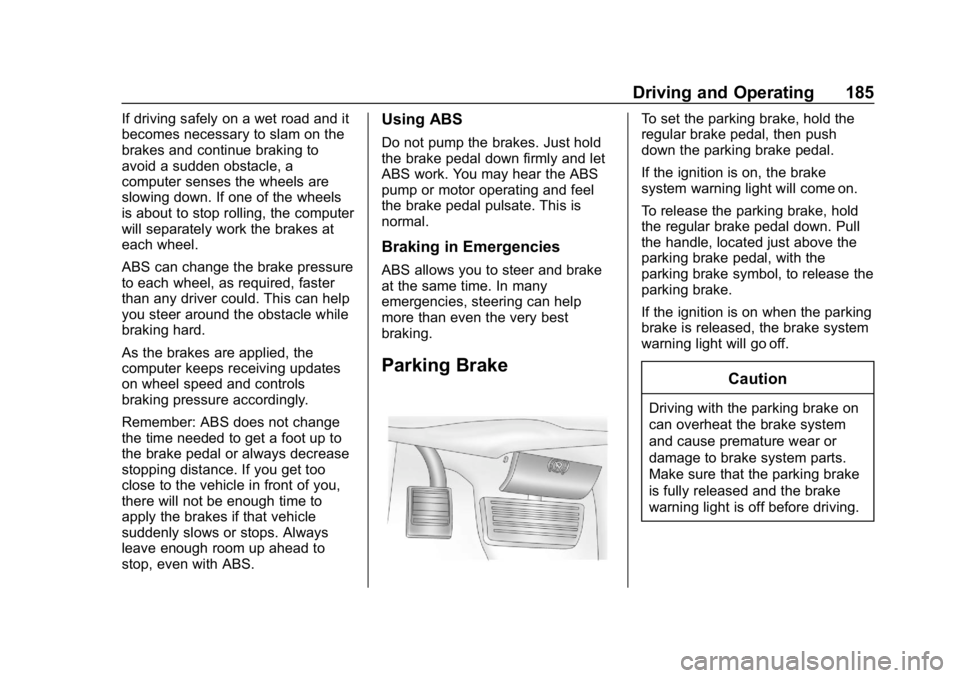 Driving and Operating 185

If driving safely on a wet road and it becomes necessary to slam on the brakes and continue braking to avoid a sudden obstacle, a computer senses the wheels are slowing down. If one of the wheels is about to stop rolling, the computer will separately work the brakes at each wheel.

ABS can change the brake pressure to each wheel, as required, faster than any driver could. This can help you steer around the obstacle while braking hard.

As the brakes are applied, the computer keeps receiving updates on wheel speed and controls braking pressure accordingly.

Remember: ABS does not change the time needed to get a foot up to the brake pedal or always decrease stopping distance. If you get too close to the vehicle in front of you, there will not be enough time to apply the brakes if that vehicle suddenly slows or stops. Always leave enough room up ahead to stop, even with ABS.

Using ABS

Do not pump the brakes. Just hold the brake pedal down firmly and let ABS work. You may hear the ABS pump or motor operating and feel the brake pedal pulsate. This is normal.

Braking in Emergencies

ABS allows you to steer and brake at the same time. In many emergencies, steering can help more than even the very best braking.

Parking Brake

To set the parking brake, hold the regular brake pedal, then push down the parking brake pedal.

If the ignition is on, the brake system warning light will come on.

To release the parking brake, hold the regular brake pedal down. Pull the handle, located just above the parking brake pedal, with the parking brake symbol, to release the parking brake.

If the ignition is on when the parking brake is released, the brake system warning light will go off.

Caution

Driving with the parking brake on can overheat the brake system and cause premature wear or damage to brake system parts. Make sure that the parking brake is fully released and the brake warning light is off before driving.

carmanualsonline.info